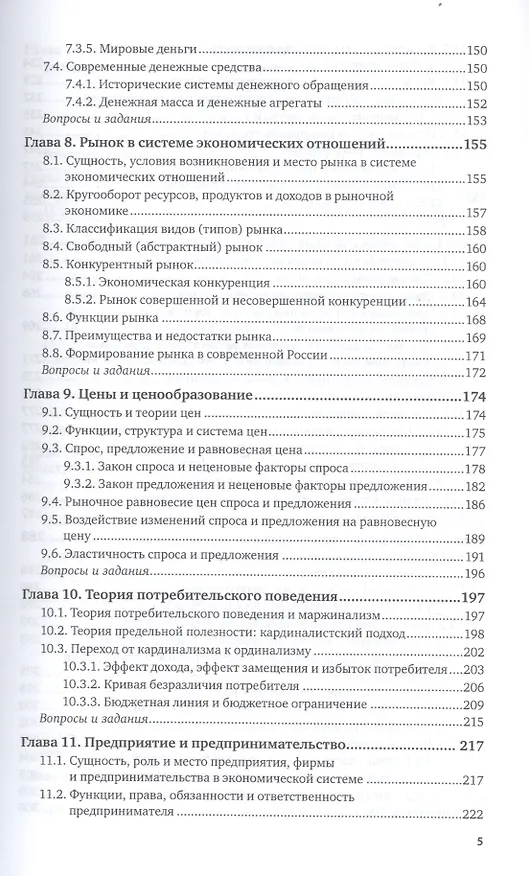 7.3.5. Мировые деньги 150
7.4. Современные денежные средства 150
7.4.1. Исторические системы денежного обращения 150
7.4.2. Денежная масса и денежные агрегаты 152
Вопросы и задания 153

Глава 8. Рынок в системе экономических отношений 155
8.1. Сущность, условия возникновения и место рынка в системе экономических отношений 155
8.2. Кругооборот ресурсов, продуктов и доходов в рыночной экономике 157
8.3. Классификация видов (типов) рынка 158
8.4. Свободный (абстрактный) рынок 160
8.5. Конкурентный рынок 160
8.5.1. Экономическая конкуренция 160
8.5.2. Рынок совершенной и несовершенной конкуренции 164
8.6. Функции рынка 168
8.7. Преимущества и недостатки рынка 169
8.8. Формирование рынка в современной России 171
Вопросы и задания 172

Глава 9. Цены и ценообразование 174
9.1. Сущность и теории цен 174
9.2. Функции, структура и система цен 175
9.3. Спрос, предложение и равновесная цена 177
9.3.1. Закон спроса и неценовые факторы спроса 178
9.3.2. Закон предложения и неценовые факторы предложения 182
9.4. Рыночное равновесие цен спроса и предложения 186
9.5. Воздействие изменений спроса и предложения на равновесную цену 189
9.6. Эластичность спроса и предложения 191
Вопросы и задания 196

Глава 10. Теория потребительского поведения 197
10.1. Теория потребительского поведения и маржинализм 197
10.2. Теория предельной полезности: кардиналистский подход 198
10.3. Переход от кардинализма к ординализму 202
10.3.1. Эффект дохода, эффект замещения и избыток потребителя 203
10.3.2. Кривая безразличия потребителя 206
10.3.3. Бюджетная линия и бюджетное ограничение 209
Вопросы и задания 215

Глава 11. Предприятие и предпринимательство 217
11.1. Сущность, роль и место предприятия, фирмы и предпринимательства в экономической системе 217
11.2. Функции, права, обязанности и ответственность предпринимателя 222

5